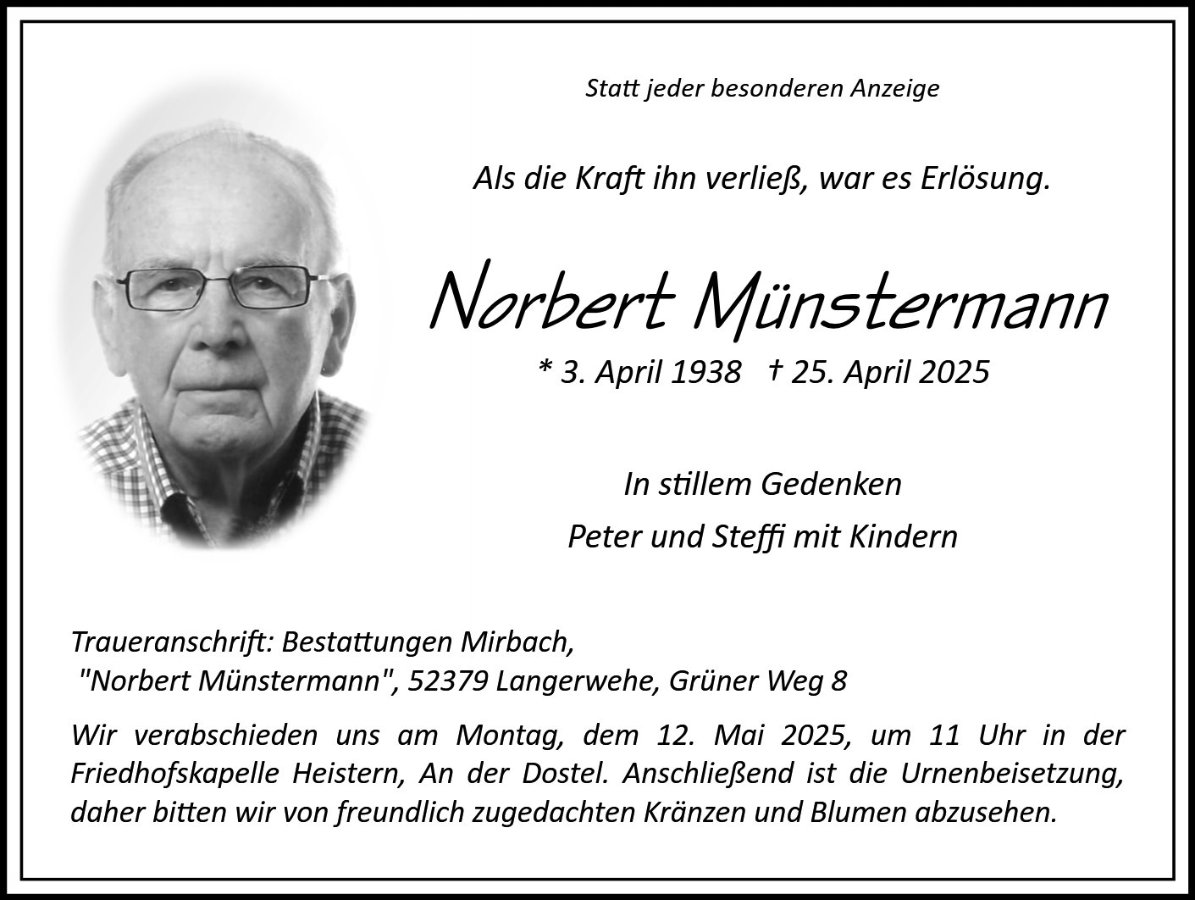 Statt jeder besonderen Anzeige

Als die Kraft ihn verließ, war es Erlösung.

Norbert Münstermann

* 3. April 1938 † 25. April 2025

In stillem Gedenken

Peter und Steffi mit Kindern

Traueranschrift: Bestattungen Mirbach, "Norbert Münstermann", 52379 Langerwehe, Grüner Weg 8

Wir verabschieden uns am Montag, dem 12. Mai 2025, um 11 Uhr in der Friedhofskapelle Heistern, An der Dostel. Anschließend ist die Urnenbeisetzung, daher bitten wir von freundlich zugedachten Kränzen und Blumen abzusehen.